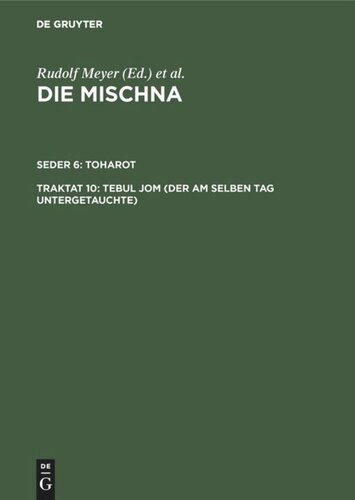 DE GRUYTER

Rudolf Meyer (Ed.) et al.

DIE MISCHNA

SEDER 6: TOHAROT

TRAKTAT 10: TEBUL JOM (DER AM SELBEN TAG UNTERGETAUCHTE)

DE
G